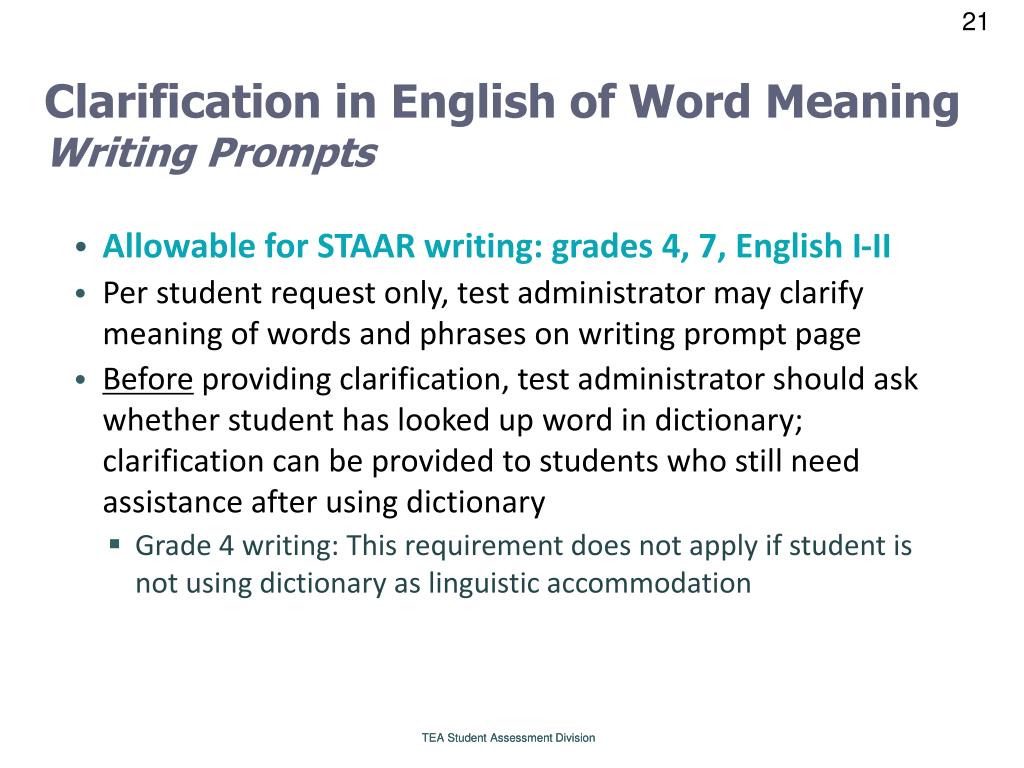 21

Clarification in English of Word Meaning
Writing Prompts

• Allowable for STAAR writing: grades 4, 7, English I-II
• Per student request only, test administrator may clarify meaning of words and phrases on writing prompt page
• Before providing clarification, test administrator should ask whether student has looked up word in dictionary; clarification can be provided to students who still need assistance after using dictionary
▪ Grade 4 writing: This requirement does not apply if student is not using dictionary as linguistic accommodation

TEA Student Assessment Division